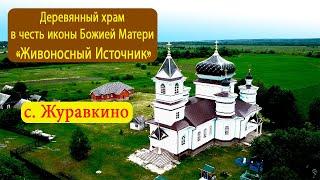 Деревянный храм
в честь иконы Божией Матери
«Живоносный Источник»

с. Журавкино